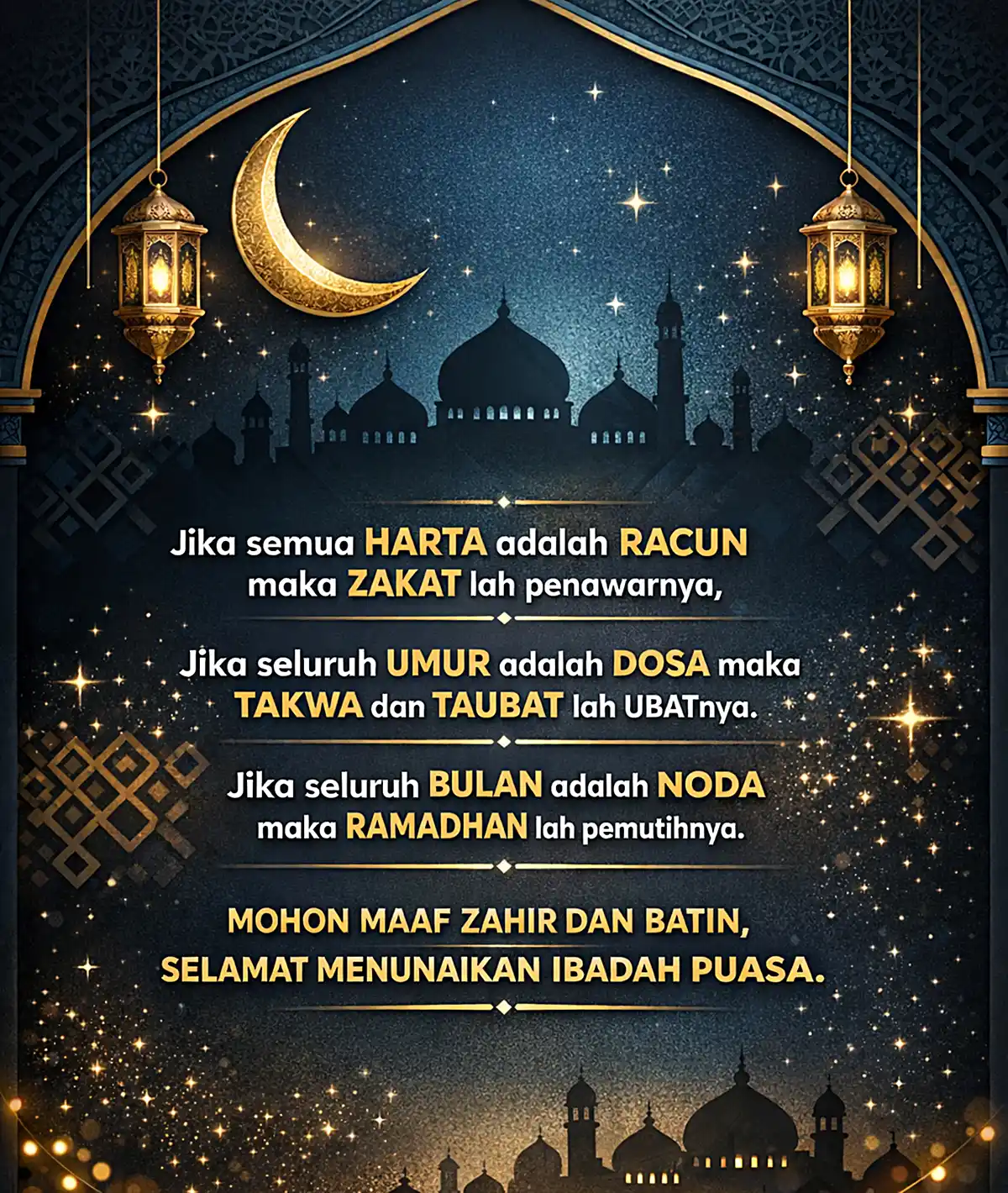 Jika semua HARTA adalah RACUN maka ZAKAT lah penawarnya,

Jika seluruh UMUR adalah DOSA maka TAKWA dan TAUBAT lah UBATnya.

Jika seluruh BULAN adalah NODA maka RAMADHAN lah pemutihnya.

MOHON MAAF ZAHIR DAN BATIN, SELAMAT MENUNAIKAN IBADAH PUASA.